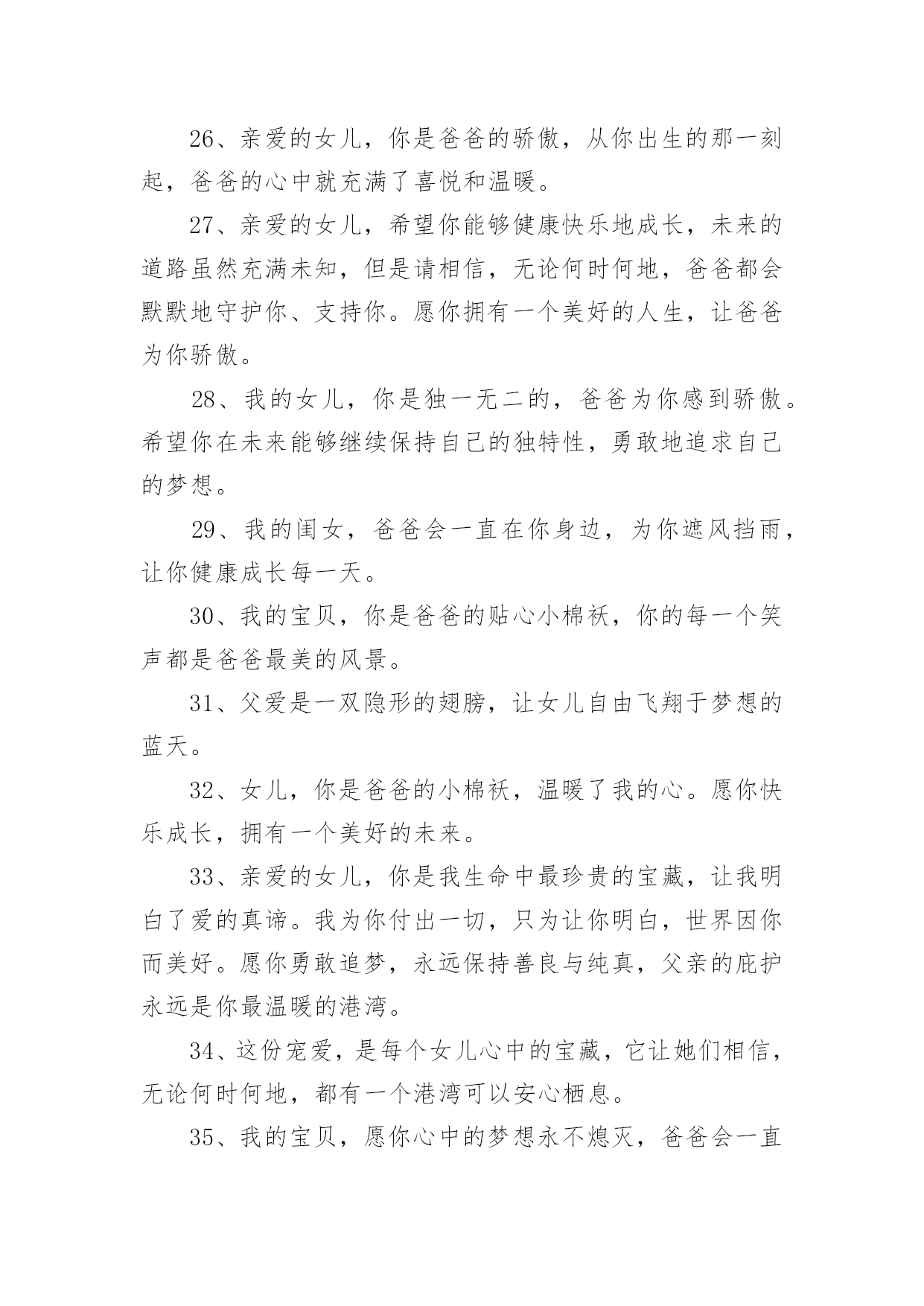 26、亲爱的女儿，你是爸爸的骄傲，从你出生的那一刻起，爸爸的心中就充满了喜悦和温暖。

27、亲爱的女儿，希望你能够健康快乐地成长，未来的道路虽然充满未知，但是请相信，无论何时何地，爸爸都会默默地守护你、支持你。愿你拥有一个美好的人生，让爸爸为你骄傲。

28、我的女儿，你是独一无二的，爸爸为你感到骄傲。希望你在未来能够继续保持自己的独特性，勇敢地追求自己的梦想。

29、我的闺女，爸爸会一直在你身边，为你遮风挡雨，让你健康成长每一天。

30、我的宝贝，你是爸爸的贴心小棉袄，你的每一个笑声都是爸爸最美的风景。

31、父爱是一双隐形的翅膀，让女儿自由飞翔于梦想的蓝天。

32、女儿，你是爸爸的小棉袄，温暖了我的心。愿你快乐成长，拥有一个美好的未来。

33、亲爱的女儿，你是我生命中最珍贵的宝藏，让我明白了爱的真谛。我为你付出一切，只为让你明白，世界因你而美好。愿你勇敢追梦，永远保持善良与纯真，父亲的庇护永远是你最温暖的港湾。

34、这份宠爱，是每个女儿心中的宝藏，它让她们相信，无论何时何地，都有一个港湾可以安心栖息。

35、我的宝贝，愿你心中的梦想永不熄灭，爸爸会一直